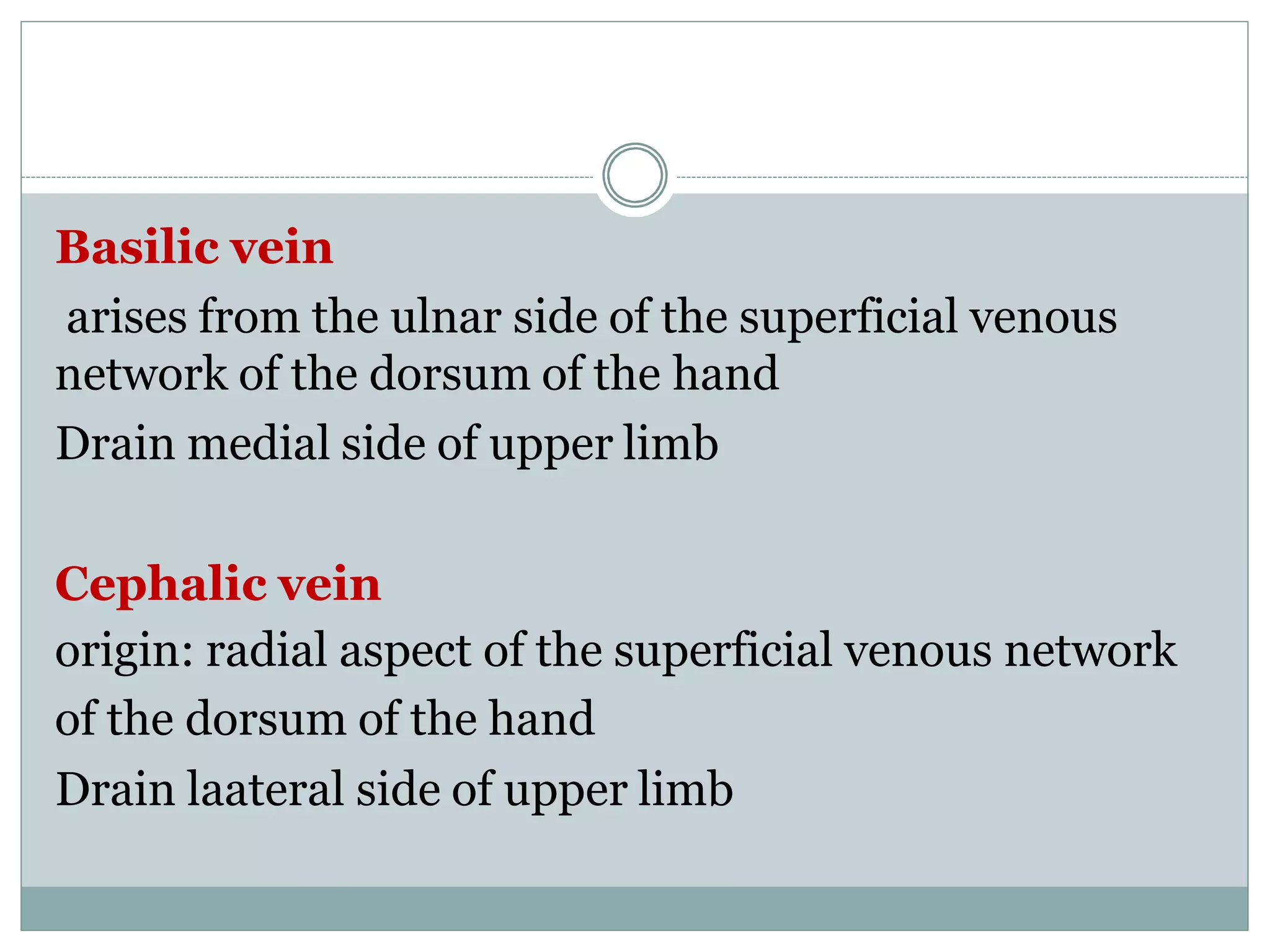 Basilic vein

arises from the ulnar side of the superficial venous network of the dorsum of the hand

Drain medial side of upper limb

Cephalic vein

origin: radial aspect of the superficial venous network of the dorsum of the hand

Drain laateral side of upper limb